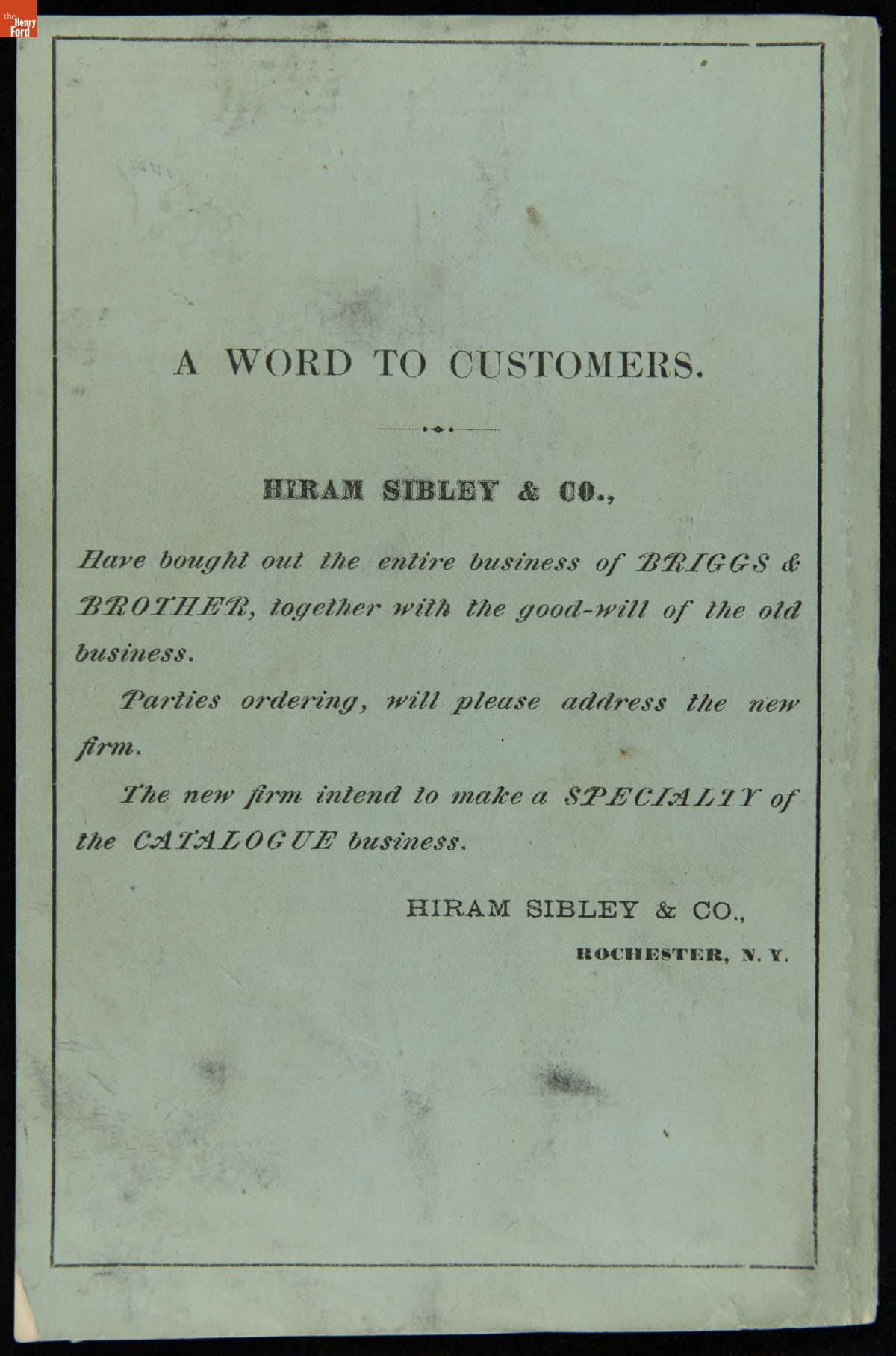 the Henry Ford

A WORD TO CUSTOMERS.

HIRAM SIBLEY & CO.,

Have bought out the entire business of BRIGGS & BROTHER, together with the good-will of the old business.

Parties ordering, will please address the new firm.

The new firm intend to make a SPECIALTY of the CATALOGUE business.

HIRAM SIBLEY & CO.,

ROCHESTER, N. Y.